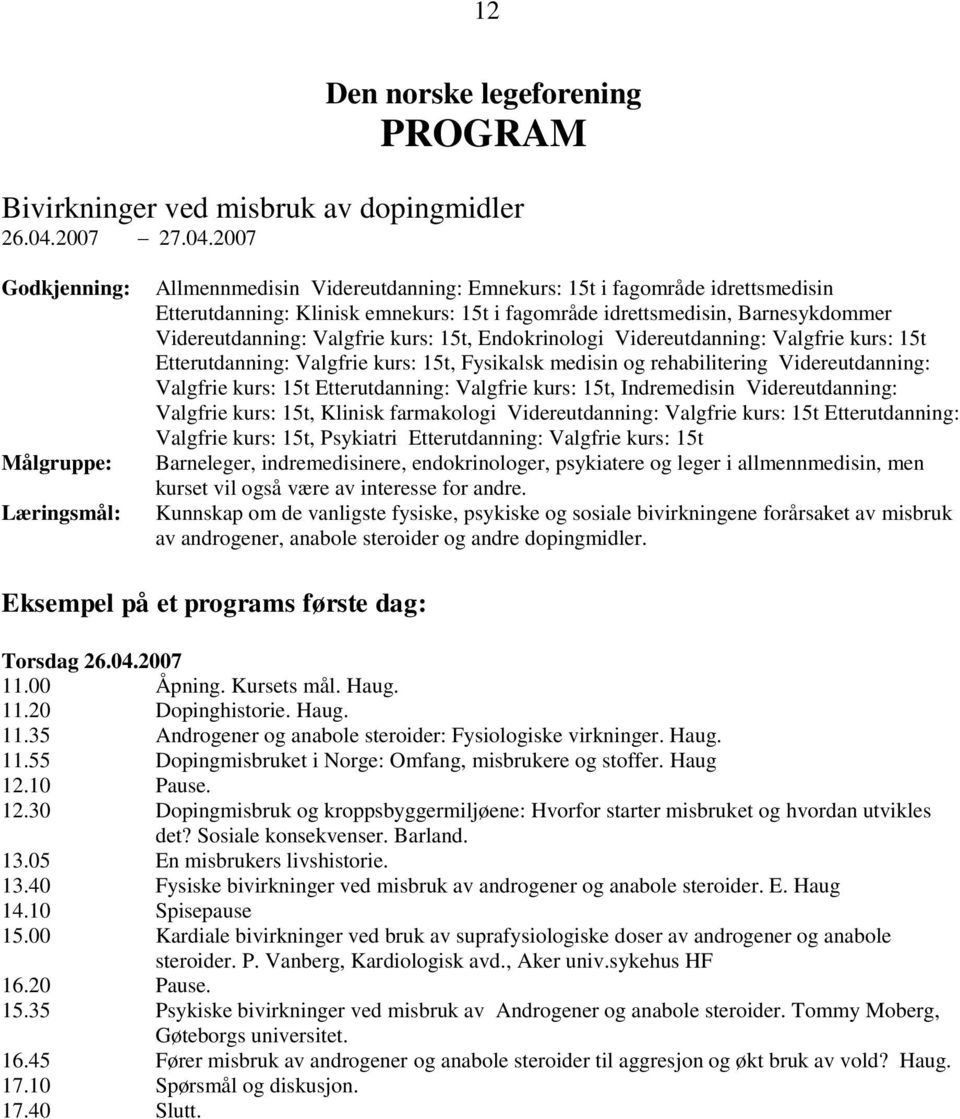 12

Den norske legeforening
PROGRAM

Bivirkninger ved misbruk av dopingmidler
26.04.2007 – 27.04.2007

Godkjenning: Allmennmedisin Videreutdanning: Emnekurs: 15t i fagområde idrettsmedisin Etterutdanning: Klinisk emnekurs: 15t i fagområde idrettsmedisin, Barnesykdommer Videreutdanning: Valgfrie kurs: 15t, Endokrinologi Videreutdanning: Valgfrie kurs: 15t Etterutdanning: Valgfrie kurs: 15t, Fysikalsk medisin og rehabilitering Videreutdanning: Valgfrie kurs: 15t Etterutdanning: Valgfrie kurs: 15t, Indremedisin Videreutdanning: Valgfrie kurs: 15t, Klinisk farmakologi Videreutdanning: Valgfrie kurs: 15t Etterutdanning: Valgfrie kurs: 15t, Psykiatri Etterutdanning: Valgfrie kurs: 15t

Målgruppe: Barneleger, indremedisinere, endokrinologer, psykiatere og leger i allmennmedisin, men kurset vil også være av interesse for andre.

Læringsmål: Kunnskap om de vanligste fysiske, psykiske og sosiale bivirkningene forårsaket av misbruk av androgener, anabole steroider og andre dopingmidler.

Eksempel på et programs første dag:

Torsdag 26.04.2007
11.00 Åpning. Kursets mål. Haug.
11.20 Dopinghistorie. Haug.
11.35 Androgener og anabole steroider: Fysiologiske virkninger. Haug.
11.55 Dopingmisbruket i Norge: Omfang, misbrukere og stoffer. Haug
12.10 Pause.
12.30 Dopingmisbruk og kroppsbyggermiljøene: Hvorfor starter misbruket og hvordan utvikles det? Sosiale konsekvenser. Barland.
13.05 En misbrukers livshistorie.
13.40 Fysiske bivirkninger ved misbruk av androgener og anabole steroider. E. Haug
14.10 Spisepause
15.00 Kardiale bivirkninger ved bruk av suprafysiologiske doser av androgener og anabole steroider. P. Vanberg, Kardiologisk avd., Aker univ.sykehus HF
16.20 Pause.
15.35 Psykiske bivirkninger ved misbruk av Androgener og anabole steroider. Tommy Moberg, Gøteborgs universitet.
16.45 Fører misbruk av androgener og anabole steroider til aggresjon og økt bruk av vold? Haug.
17.10 Spørsmål og diskusjon.
17.40 Slutt.